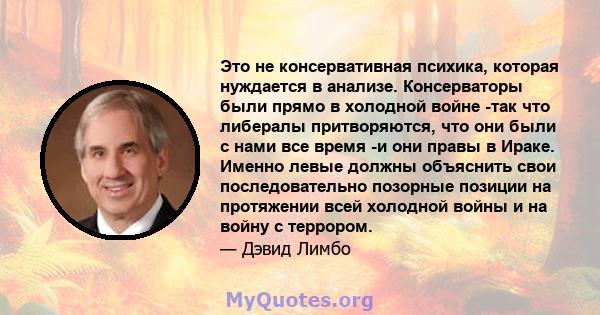 Это не консервативная психика, которая нуждается в анализе. Консерваторы были прямо в холодной войне -так что либералы притворяются, что они были с нами все время -и они правы в Ираке. Именно левые должны объяснить свои последовательно позорные позиции на протяжении всей холодной войны и на войну с террором.
— Дэвид Лимбо

MyQuotes.org